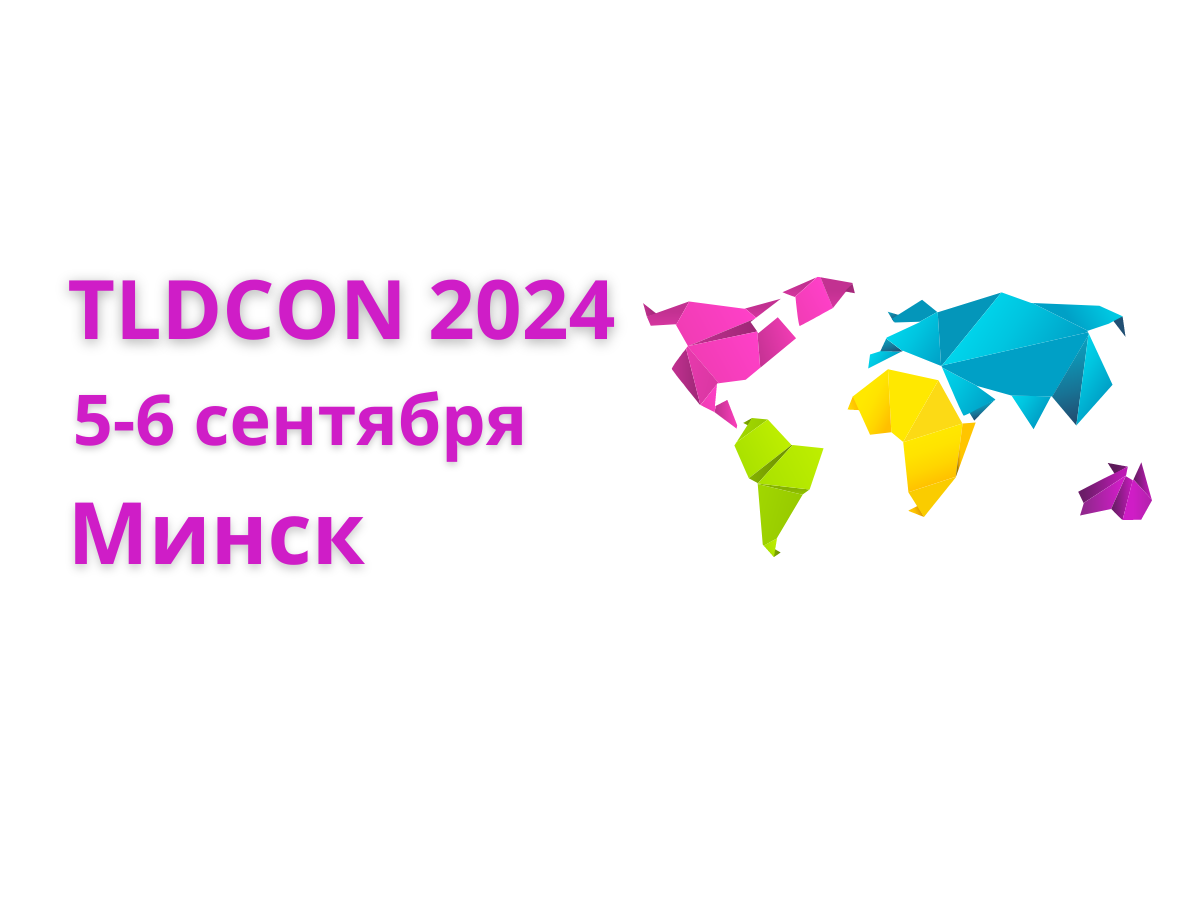 TLDCON 2024
5-6 сентября
Минск